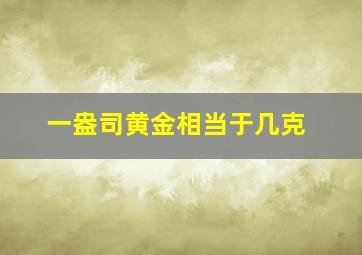 一盎司黄金相当于几克